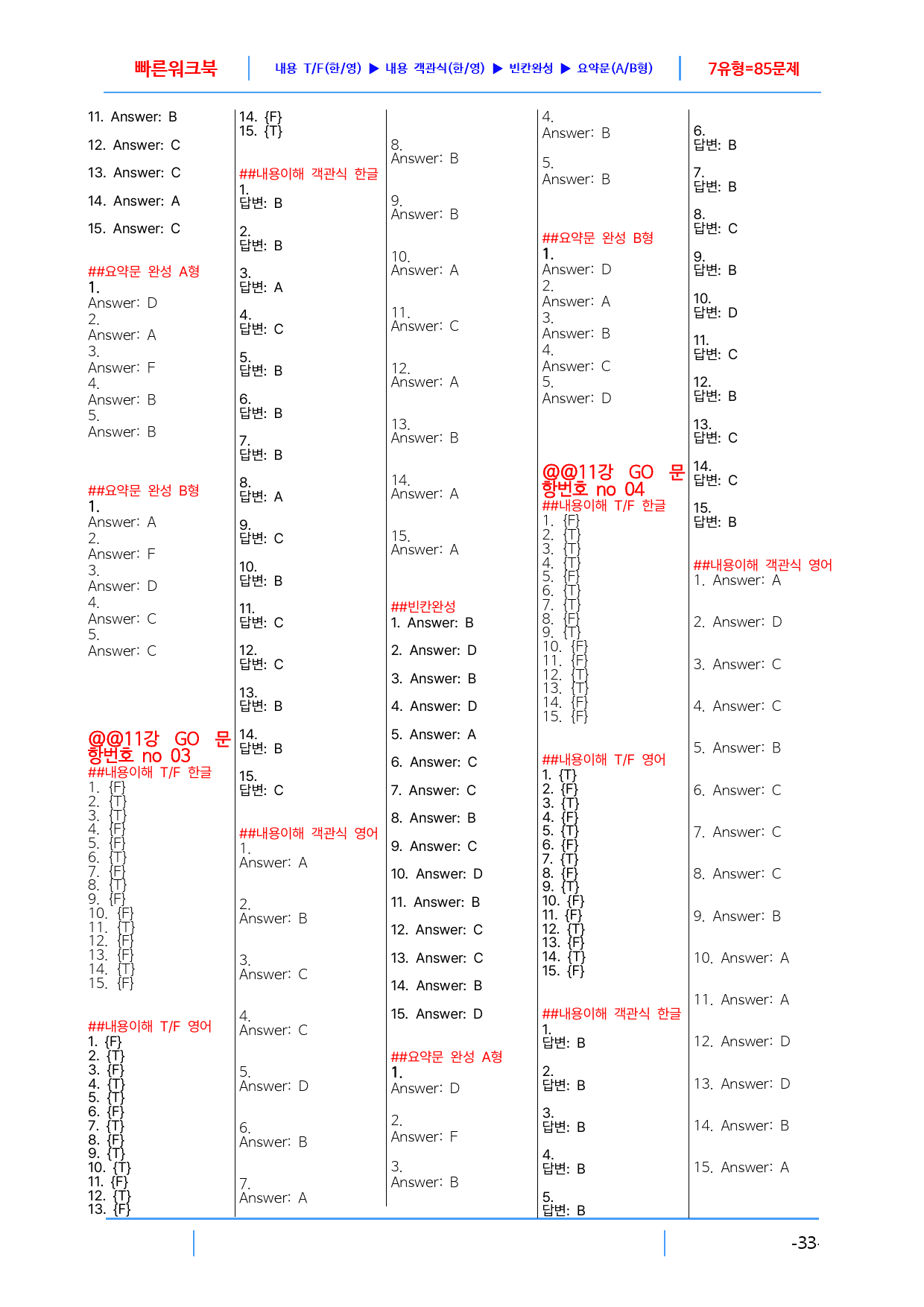 빠른워크북 내용 T/F(한/영) ▶ 내용 객관식(한/영) ▶ 빈칸완성 ▶ 요약문(A/B형) 7유형=85문제

11. Answer: B

12. Answer: C

13. Answer: C

14. Answer: A

15. Answer: C

##요약문 완성 A형
1.
Answer: D
2.
Answer: A
3.
Answer: F
4.
Answer: B
5.
Answer: B

##요약문 완성 B형
1.
Answer: A
2.
Answer: F
3.
Answer: D
4.
Answer: C
5.
Answer: C

@@11강 GO 문항번호 no 03
##내용이해 T/F 한글
1. {F}
2. {T}
3. {T}
4. {F}
5. {F}
6. {T}
7. {F}
8. {T}
9. {F}
10. {F}
11. {T}
12. {F}
13. {F}
14. {T}
15. {F}

##내용이해 T/F 영어
1. {F}
2. {T}
3. {F}
4. {T}
5. {T}
6. {F}
7. {T}
8. {F}
9. {T}
10. {T}
11. {F}
12. {T}
13. {F}

14. {F}
15. {T}

##내용이해 객관식 한글
1.
답변: B

2.
답변: B

3.
답변: A

4.
답변: C

5.
답변: B

6.
답변: B

7.
답변: B

8.
답변: A

9.
답변: C

10.
답변: B

11.
답변: C

12.
답변: C

13.
답변: B

14.
답변: B

15.
답변: C

##내용이해 객관식 영어
1.
Answer: A

2.
Answer: B

3.
Answer: C

4.
Answer: C

5.
Answer: D

6.
Answer: B

7.
Answer: A

8.
Answer: B

9.
Answer: B

10.
Answer: A

11.
Answer: C

12.
Answer: A

13.
Answer: B

14.
Answer: A

15.
Answer: A

##빈칸완성
1. Answer: B

2. Answer: D

3. Answer: B

4. Answer: D

5. Answer: A

6. Answer: C

7. Answer: C

8. Answer: B

9. Answer: C

10. Answer: D

11. Answer: B

12. Answer: C

13. Answer: C

14. Answer: B

15. Answer: D

##요약문 완성 A형
1.
Answer: D

2.
Answer: F

3.
Answer: B

4.
Answer: B

5.
Answer: B

##요약문 완성 B형
1.
Answer: D
2.
Answer: A
3.
Answer: B
4.
Answer: C
5.
Answer: D

@@11강 GO 문항번호 no 04
##내용이해 T/F 한글
1. {F}
2. {T}
3. {T}
4. {T}
5. {F}
6. {T}
7. {T}
8. {F}
9. {T}
10. {F}
11. {F}
12. {T}
13. {T}
14. {F}
15. {F}

##내용이해 T/F 영어
1. {T}
2. {F}
3. {T}
4. {F}
5. {T}
6. {F}
7. {T}
8. {F}
9. {T}
10. {F}
11. {F}
12. {T}
13. {F}
14. {T}
15. {F}

##내용이해 객관식 한글
1.
답변: B

2.
답변: B

3.
답변: B

4.
답변: B

5.
답변: B

6.
답변: B

7.
답변: B

8.
답변: C

9.
답변: B

10.
답변: D

11.
답변: C

12.
답변: B

13.
답변: C

14.
답변: C

15.
답변: B

##내용이해 객관식 영어
1. Answer: A

2. Answer: D

3. Answer: C

4. Answer: C

5. Answer: B

6. Answer: C

7. Answer: C

8. Answer: C

9. Answer: B

10. Answer: A

11. Answer: A

12. Answer: D

13. Answer: D

14. Answer: B

15. Answer: A

-33-